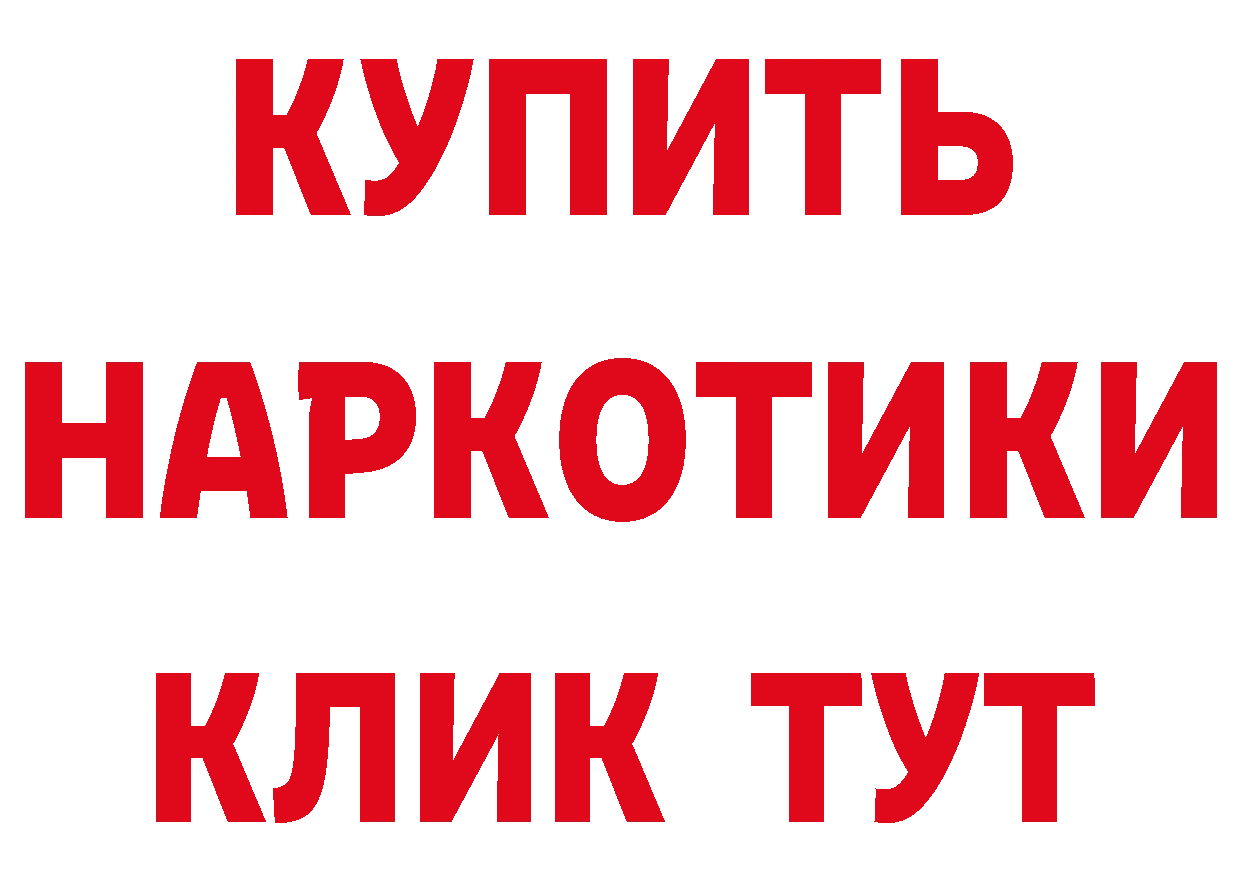 КУПИТЬ НАРКОТИКИ КЛИК ТУТ